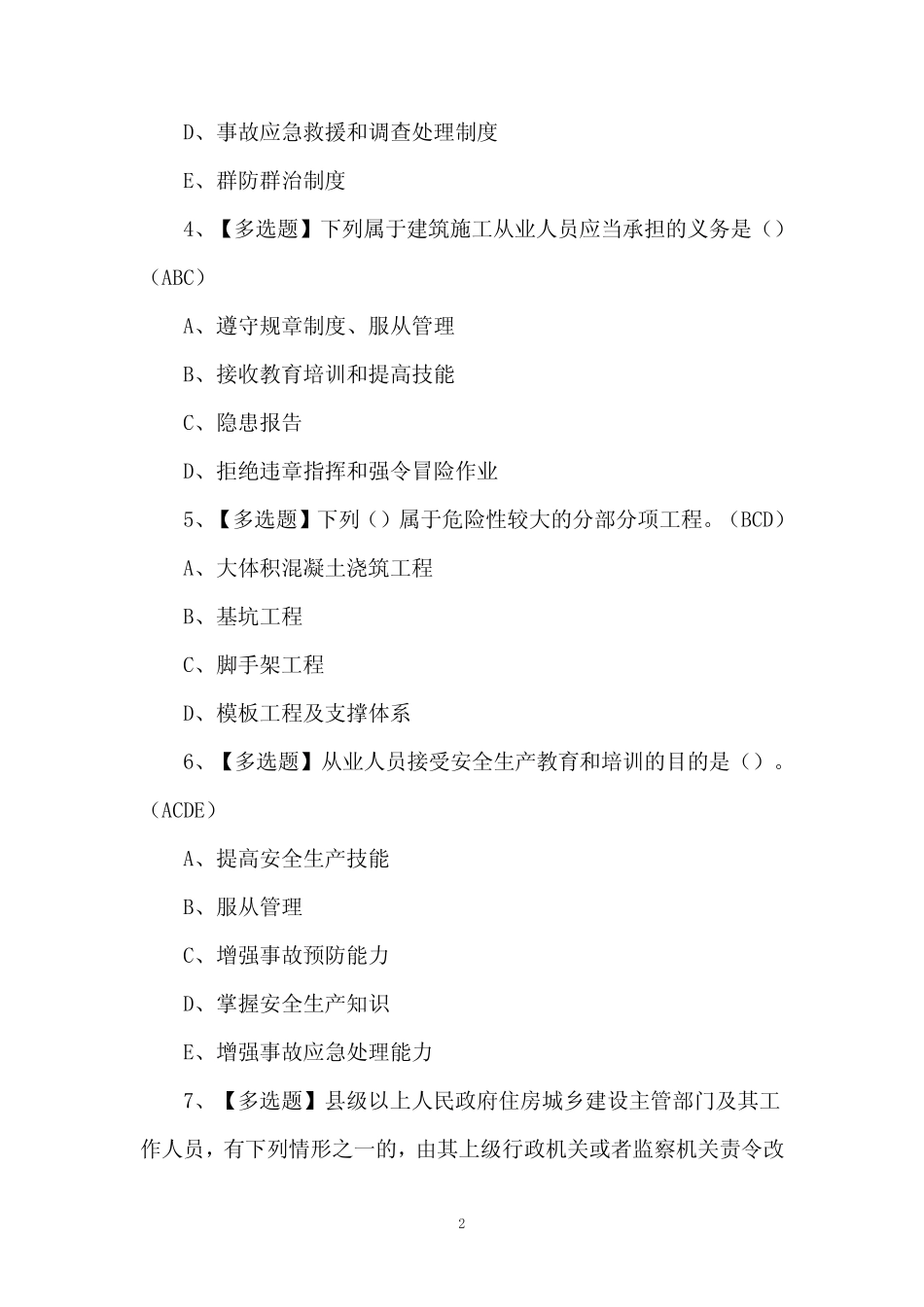 D、事故应急救援和调查处理制度

E、群防群治制度

4、【多选题】下列属于建筑施工从业人员应当承担的义务是（）（ABC）

A、遵守规章制度、服从管理

B、接收教育培训和提高技能

C、隐患报告

D、拒绝违章指挥和强令冒险作业

5、【多选题】下列（）属于危险性较大的分部分项工程。（BCD）

A、大体积混凝土浇筑工程

B、基坑工程

C、脚手架工程

D、模板工程及支撑体系

6、【多选题】从业人员接受安全生产教育和培训的目的是（）。（ACDE）

A、提高安全生产技能

B、服从管理

C、增强事故预防能力

D、掌握安全生产知识

E、增强事故应急处理能力

7、【多选题】县级以上人民政府住房城乡建设主管部门及其工作人员，有下列情形之一的，由其上级行政机关或者监察机关责令改

2